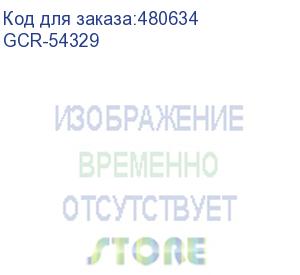 Код для заказа:480634
GCR-54329

ИЗОБРАЖЕНИЕ
ВРЕМЕННО
ОТСУТСТВУЕТ
STORE